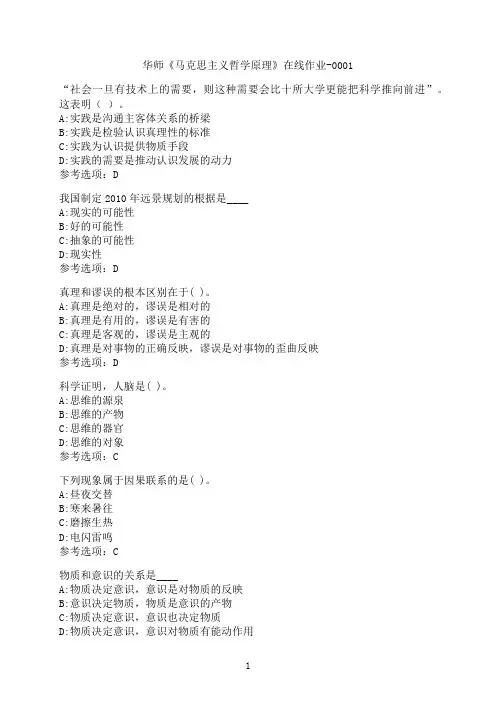 华师《马克思主义哲学原理》在线作业-0001

“社会一旦有技术上的需要，则这种需要会比十所大学更能把科学推向前进”。这表明（ ）。
A:实践是沟通主客体关系的桥梁
B:实践是检验认识真理性的标准
C:实践为认识提供物质手段
D:实践的需要是推动认识发展的动力
参考选项：D

我国制定 2010 年远景规划的根据是____
A:现实的可能性
B:好的可能性
C:抽象的可能性
D:现实性
参考选项：D

真理和谬误的根本区别在于( )。
A:真理是绝对的，谬误是相对的
B:真理是有用的，谬误是有害的
C:真理是客观的，谬误是主观的
D:真理是对事物的正确反映，谬误是对事物的歪曲反映
参考选项：D

科学证明，人脑是( )。
A:思维的源泉
B:思维的产物
C:思维的器官
D:思维的对象
参考选项：C

下列现象属于因果联系的是( )。
A:昼夜交替
B:寒来暑往
C:磨擦生热
D:电闪雷鸣
参考选项：C

物质和意识的关系是____
A:物质决定意识，意识是对物质的反映
B:意识决定物质，物质是意识的产物
C:物质决定意识，意识也决定物质
D:物质决定意识，意识对物质有能动作用

1